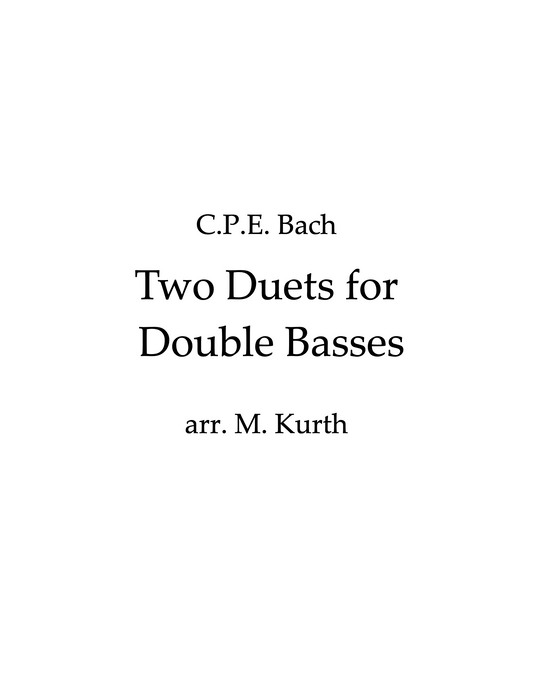 C.P.E. Bach

Two Duets for
Double Basses

arr. M. Kurth